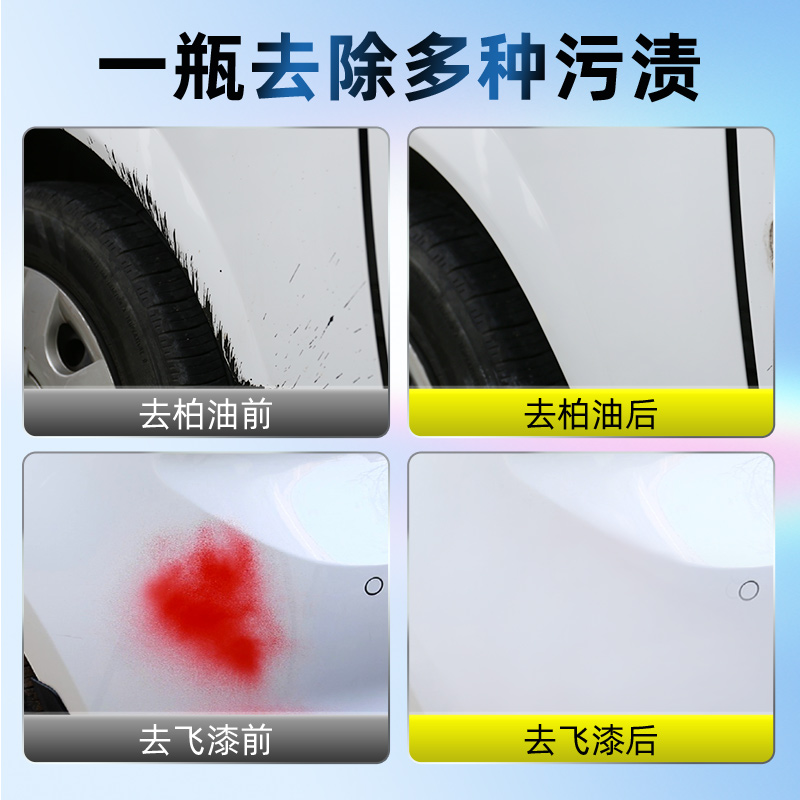 一瓶去除多种污渍

去柏油前

去柏油后

去飞漆前

去飞漆后